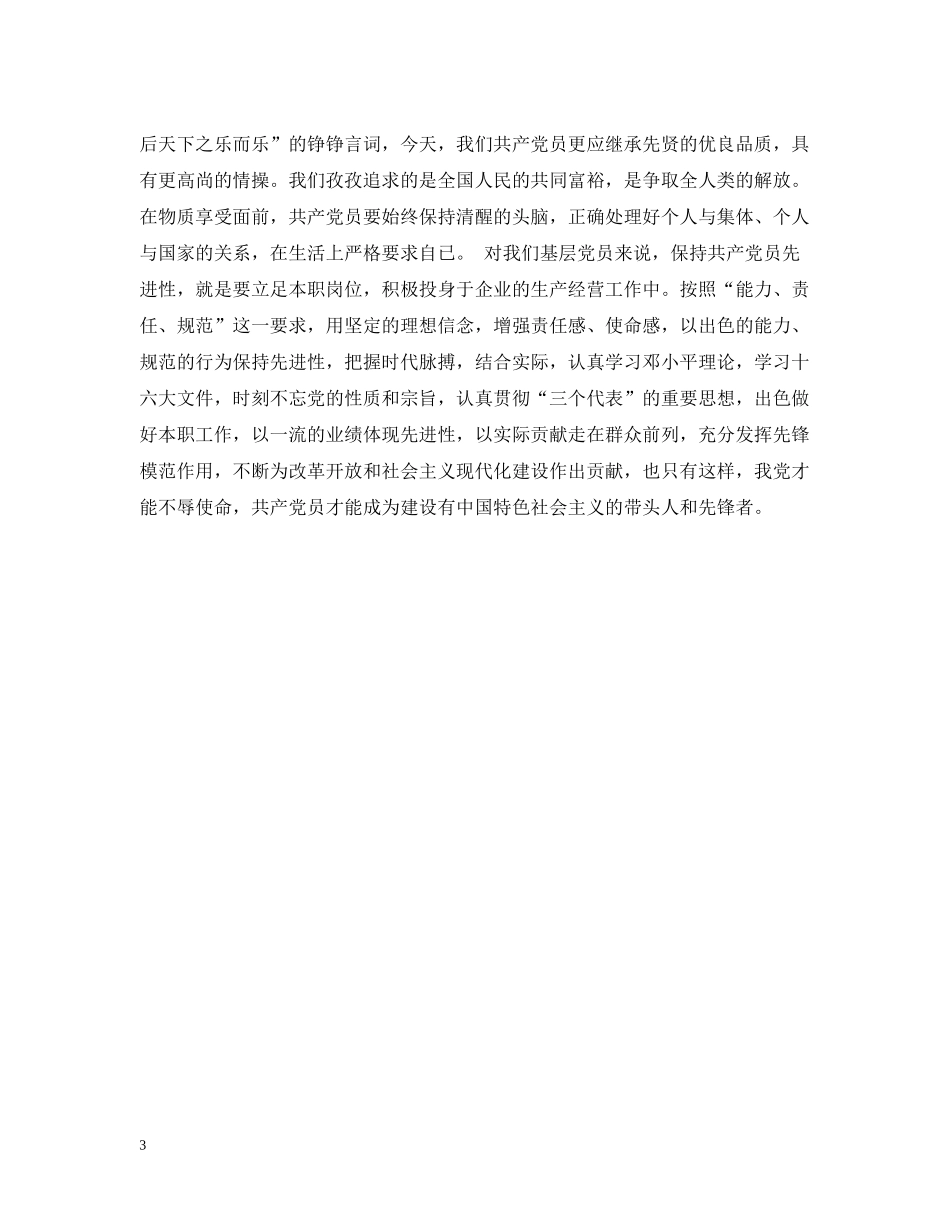 后天下之乐而乐”的铮铮言词，今天，我们共产党员更应继承先贤的优良品质，具有更高尚的情操。我们孜孜追求的是全国人民的共同富裕，是争取全人类的解放。在物质享受面前，共产党员要始终保持清醒的头脑，正确处理好个人与集体、个人与国家的关系，在生活上严格要求自已。 对我们基层党员来说，保持共产党员先进性，就是要立足本职岗位，积极投身于企业的生产经营工作中。按照“能力、责任、规范”这一要求，用坚定的理想信念，增强责任感、使命感，以出色的能力、规范的行为保持先进性，把握时代脉搏，结合实际，认真学习邓小平理论，学习十六大文件，时刻不忘党的性质和宗旨，认真贯彻“三个代表”的重要思想，出色做好本职工作，以一流的业绩体现先进性，以实际贡献走在群众前列，充分发挥先锋模范作用，不断为改革开放和社会主义现代化建设作出贡献，也只有这样，我党才能不辱使命，共产党员才能成为建设有中国特色社会主义的带头人和先锋者。

3